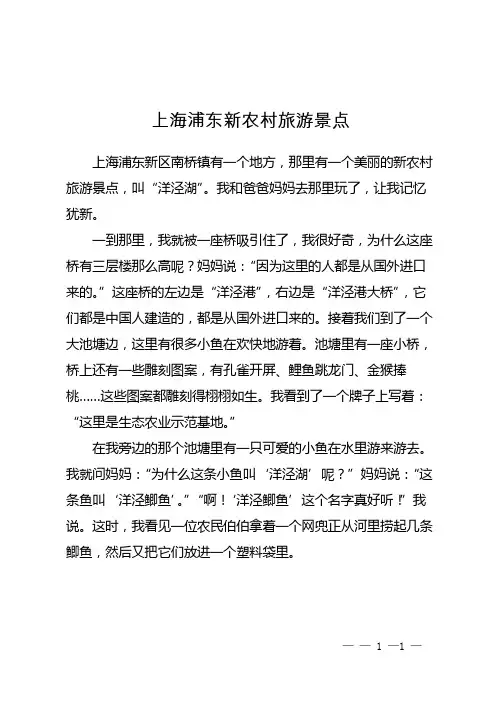 上海浦东新农村旅游景点

上海浦东新区南桥镇有一个地方，那里有一个美丽的新农村旅游景点，叫“洋泾湖”。我和爸爸妈妈去那里玩了，让我记忆犹新。

一到那里，我就被一座桥吸引住了，我很好奇，为什么这座桥有三层楼那么高呢？妈妈说：“因为这里的人都是从国外进口来的。”这座桥的左边是“洋泾港”，右边是“洋泾港大桥”，它们都是中国人建造的，都是从国外进口来的。接着我们到了一个大池塘边，这里有很多小鱼在欢快地游着。池塘里有一座小桥，桥上还有一些雕刻图案，有孔雀开屏、鲤鱼跳龙门、金猴捧桃……这些图案都雕刻得栩栩如生。我看到了一个牌子上写着：“这里是生态农业示范基地。”

在我旁边的那个池塘里有一只可爱的小鱼在水里游来游去。我就问妈妈：“为什么这条小鱼叫‘洋泾湖’呢？”妈妈说：“这条鱼叫‘洋泾鲫鱼’。”“啊！‘洋泾鲫鱼’这个名字真好听！”我说。这时，我看见一位农民伯伯拿着一个网兜正从河里捞起几条鲫鱼，然后又把它们放进一个塑料袋里。

— — 1 —1 —